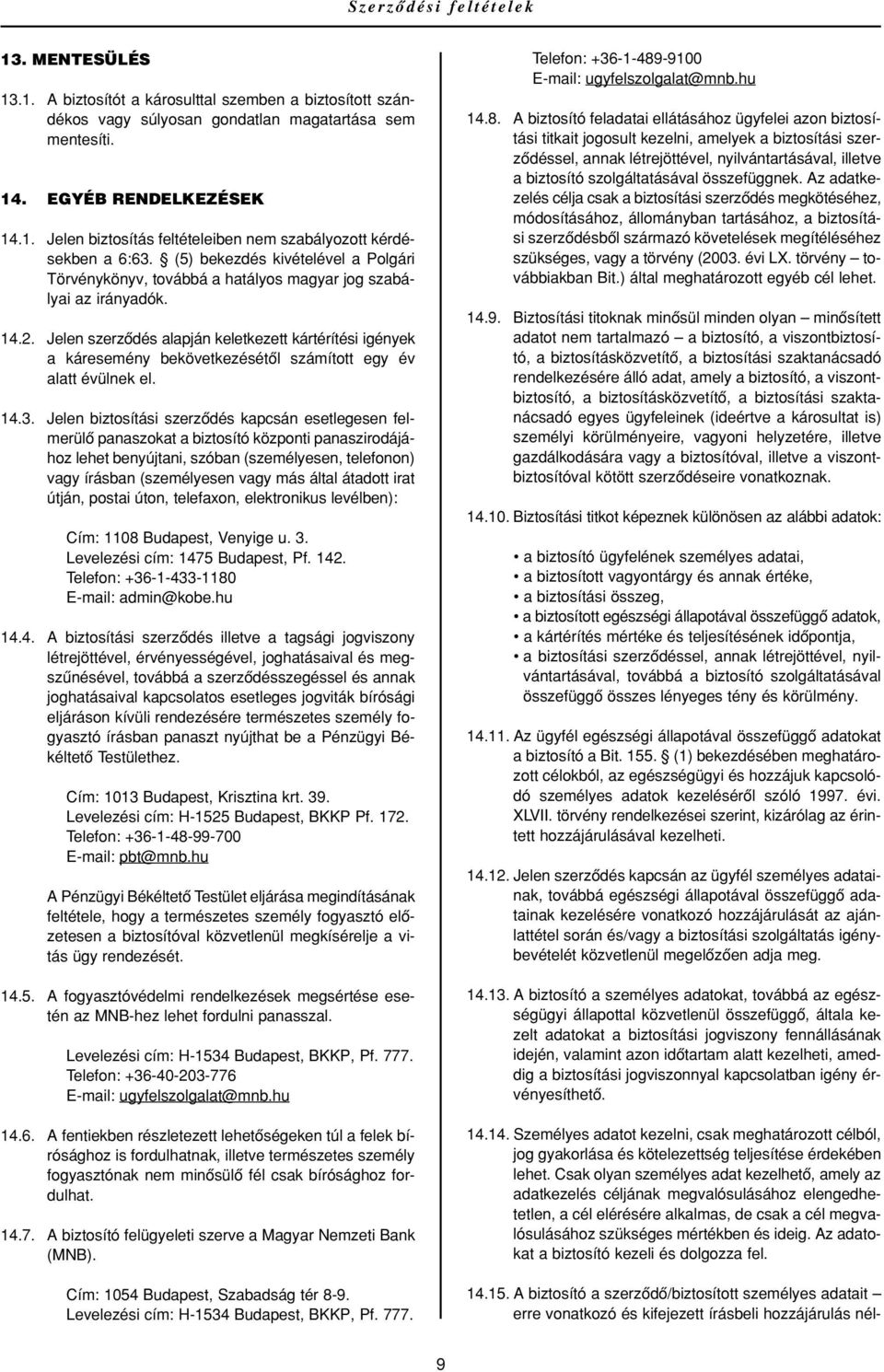 Szerződési feltételek

13. MENTESÜLÉS

13.1. A biztosítót a károsulttal szemben a biztosított szándékos vagy súlyosan gondatlan magatartása sem mentesíti.

14. EGYÉB RENDELKEZÉSEK

14.1. Jelen biztosítás feltételeiben nem szabályozott kérdésekben a 6:63. § (5) bekezdés kivételével a Polgári Törvénykönyv, továbbá a hatályos magyar jog szabályai az irányadók.

14.2. Jelen szerződés alapján keletkezett kártérítési igények a káresemény bekövetkezésétől számított egy év alatt évülnek el.

14.3. Jelen biztosítási szerződés kapcsán esetlegesen felmerülő panaszokat a biztosító központi panaszirodájához lehet benyújtani, szóban (személyesen, telefonon) vagy írásban (személyesen vagy más által átadott irat útján, postai úton, telefaxon, elektronikus levélben):

Cím: 1108 Budapest, Venyige u. 3.
Levelezési cím: 1475 Budapest, Pf. 142.
Telefon: +36-1-433-1180
E-mail: admin@kobe.hu

14.4. A biztosítási szerződés illetve a tagsági jogviszony létrejöttével, érvényességével, joghatásaival és megszűnésével, továbbá a szerződésszegéssel és annak joghatásaival kapcsolatos esetleges jogviták bírósági eljáráson kívüli rendezésére természetes személy fogyasztó írásban panaszt nyújthat be a Pénzügyi Békéltető Testülethez.

Cím: 1013 Budapest, Krisztina krt. 39.
Levelezési cím: H-1525 Budapest, BKKP Pf. 172.
Telefon: +36-1-48-99-700
E-mail: pbt@mnb.hu

A Pénzügyi Békéltető Testület eljárása megindításának feltétele, hogy a természetes személy fogyasztó előzetesen a biztosítóval közvetlenül megkísérelje a vitás ügy rendezését.

14.5. A fogyasztóvédelmi rendelkezések megsértése esetén az MNB-hez lehet fordulni panasszal.

Levelezési cím: H-1534 Budapest, BKKP, Pf. 777.
Telefon: +36-40-203-776
E-mail: ugyfelszolgalat@mnb.hu

14.6. A fentiekben részletezett lehetőségeken túl a felek bírósághoz is fordulhatnak, illetve természetes személy fogyasztónak nem minősülő fél csak bírósághoz fordulhat.

14.7. A biztosító felügyeleti szerve a Magyar Nemzeti Bank (MNB).

Cím: 1054 Budapest, Szabadság tér 8-9.
Levelezési cím: H-1534 Budapest, BKKP, Pf. 777.
Telefon: +36-1-489-9100
E-mail: ugyfelszolgalat@mnb.hu

14.8. A biztosító feladatai ellátásához ügyfelei azon biztosítási titkait jogosult kezelni, amelyek a biztosítási szerződéssel, annak létrejöttével, nyilvántartásával, illetve a biztosító szolgáltatásával összefüggnek. Az adatkezelés célja csak a biztosítási szerződés megkötéséhez, módosításához, állományban tartásához, a biztosítási szerződésből származó követelések megítéléséhez szükséges, vagy a törvény (2003. évi LX. törvény – továbbiakban Bit.) által meghatározott egyéb cél lehet.

14.9. Biztosítási titoknak minősül minden olyan – minősített adatot nem tartalmazó – a biztosító, a viszontbiztosító, a biztosításközvetítő, a biztosítási szaktanácsadó rendelkezésére álló adat, amely a biztosító, a viszontbiztosító, a biztosításközvetítő, a biztosítási szaktanácsadó egyes ügyfeleinek (ideértve a károsultat is) személyi körülményeire, vagyoni helyzetére, illetve gazdálkodására vagy a biztosítóval, illetve a viszontbiztosítóval kötött szerződéseire vonatkoznak.

14.10. Biztosítási titkot képeznek különösen az alábbi adatok:

• a biztosító ügyfelének személyes adatai,
• a biztosított vagyontárgy és annak értéke,
• a biztosítási összeg,
• a biztosított egészségi állapotával összefüggő adatok,
• a kártérítés mértéke és teljesítésének időpontja,
• a biztosítási szerződéssel, annak létrejöttével, nyilvántartásával, továbbá a biztosító szolgáltatásával összefüggő összes lényeges tény és körülmény.

14.11. Az ügyfél egészségi állapotával összefüggő adatokat a biztosító a Bit. 155. § (1) bekezdésében meghatározott célokból, az egészségügyi és hozzájuk kapcsolódó személyes adatok kezeléséről szóló 1997. évi. XLVII. törvény rendelkezései szerint, kizárólag az érintett hozzájárulásával kezelheti.

14.12. Jelen szerződés kapcsán az ügyfél személyes adatainak, továbbá egészségi állapotával összefüggő adatainak kezelésére vonatkozó hozzájárulását az ajánlattétel során és/vagy a biztosítási szolgáltatás igénybevételét közvetlenül megelőzően adja meg.

14.13. A biztosító a személyes adatokat, továbbá az egészségügyi állapottal közvetlenül összefüggő, általa kezelt adatokat a biztosítási jogviszony fennállásának idején, valamint azon időtartam alatt kezelheti, ameddig a biztosítási jogviszonnyal kapcsolatban igény érvényesíthető.

14.14. Személyes adatot kezelni, csak meghatározott célból, jog gyakorlása és kötelezettség teljesítése érdekében lehet. Csak olyan személyes adat kezelhető, amely az adatkezelés céljának megvalósulásához elengedhetetlen, a cél elérésére alkalmas, de csak a cél megvalósulásához szükséges mértékben és ideig. Az adatokat a biztosító kezeli és dolgozza fel.

14.15. A biztosító a szerződő/biztosított személyes adatait – erre vonatkozó és kifejezett írásbeli hozzájárulás nél-

9